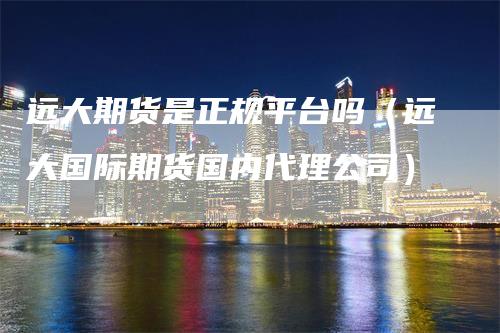 远大期货是正规平台吗（远大国际期货国内代理公司）